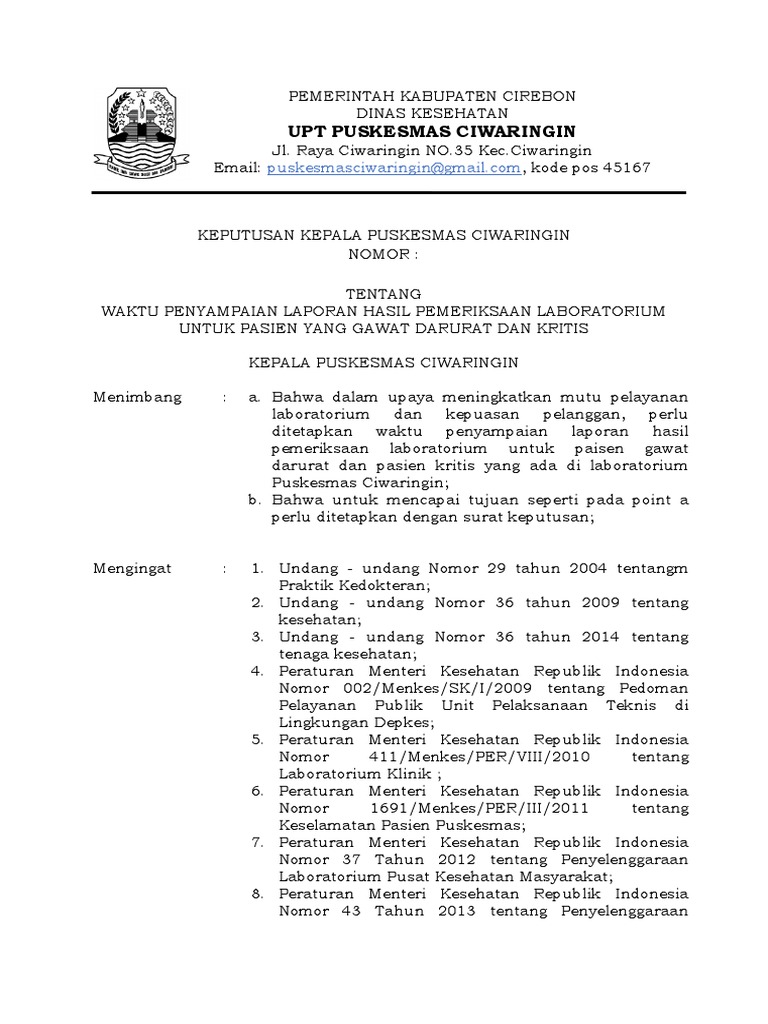 PEMERINTAH KABUPATEN CIREBON
DINAS KESEHATAN
UPT PUSKESMAS CIWARINGIN
Jl. Raya Ciwaringin NO.35 Kec.Ciwaringin
Email: puskesmasciwaringin@gmail.com, kode pos 45167

KEPUTUSAN KEPALA PUSKESMAS CIWARINGIN
NOMOR :

TENTANG
WAKTU PENYAMPAIAN LAPORAN HASIL PEMERIKSAAN LABORATORIUM UNTUK PASIEN YANG GAWAT DARURAT DAN KRITIS

KEPALA PUSKESMAS CIWARINGIN

Menimbang : a. Bahwa dalam upaya meningkatkan mutu pelayanan laboratorium dan kepuasan pelanggan, perlu ditetapkan waktu penyampaian laporan hasil pemeriksaan laboratorium untuk paisen gawat darurat dan pasien kritis yang ada di laboratorium Puskesmas Ciwaringin;
b. Bahwa untuk mencapai tujuan seperti pada point a perlu ditetapkan dengan surat keputusan;

Mengingat : 1. Undang - undang Nomor 29 tahun 2004 tentangm Praktik Kedokteran;
2. Undang - undang Nomor 36 tahun 2009 tentang kesehatan;
3. Undang - undang Nomor 36 tahun 2014 tentang tenaga kesehatan;
4. Peraturan Menteri Kesehatan Republik Indonesia Nomor 002/Menkes/SK/I/2009 tentang Pedoman Pelayanan Publik Unit Pelaksanaan Teknis di Lingkungan Depkes;
5. Peraturan Menteri Kesehatan Republik Indonesia Nomor 411/Menkes/PER/VIII/2010 tentang Laboratorium Klinik ;
6. Peraturan Menteri Kesehatan Republik Indonesia Nomor 1691/Menkes/PER/III/2011 tentang Keselamatan Pasien Puskesmas;
7. Peraturan Menteri Kesehatan Republik Indonesia Nomor 37 Tahun 2012 tentang Penyelenggaraan Laboratorium Pusat Kesehatan Masyarakat;
8. Peraturan Menteri Kesehatan Republik Indonesia Nomor 43 Tahun 2013 tentang Penyelenggaraan